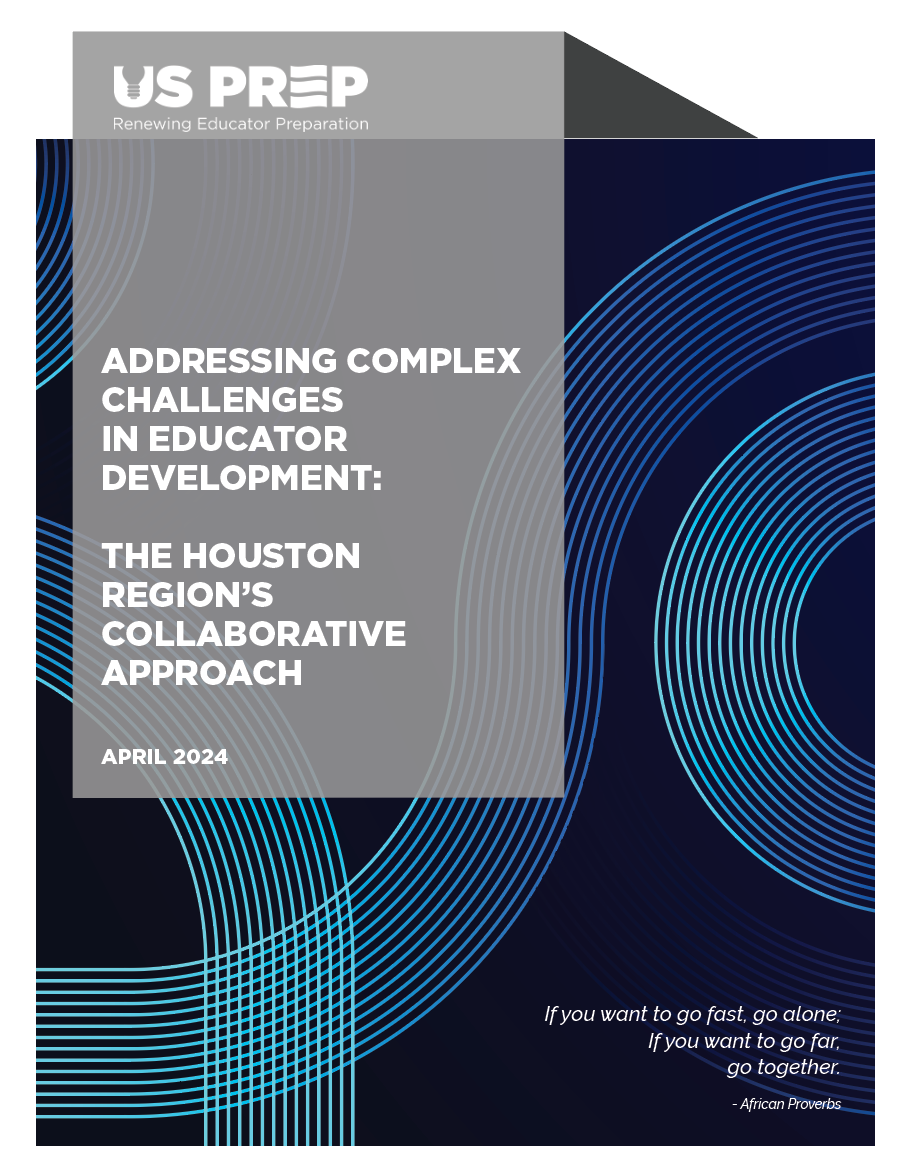 US PREP
Renewing Educator Preparation

ADDRESSING COMPLEX CHALLENGES IN EDUCATOR DEVELOPMENT:

THE HOUSTON REGION'S COLLABORATIVE APPROACH

APRIL 2024

If you want to go fast, go alone;
If you want to go far,
go together.

- African Proverbs